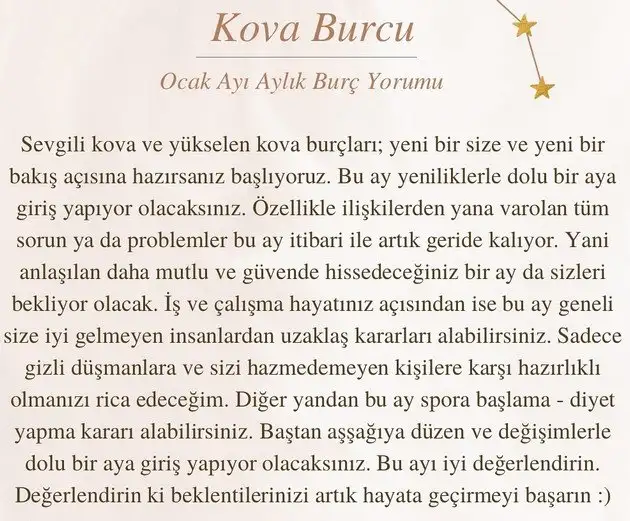 Kova Burcu

Ocak Ayı Aylık Burç Yorumu

Sevgili kova ve yükselen kova burçları; yeni bir size ve yeni bir bakış açısına hazırsanız başlıyoruz. Bu ay yeniliklerle dolu bir aya giriş yapıyor olacaksınız. Özellikle ilişkilerden yana varolan tüm sorun ya da problemler bu ay itibari ile artık geride kalıyor. Yani anlaşılan daha mutlu ve güvende hissedeceğiniz bir ay da sizleri bekliyor olacak. İş ve çalışma hayatınız açısından ise bu ay geneli size iyi gelmeyen insanlardan uzaklaş kararları alabilirsiniz. Sadece gizli düşmanlara ve sizi hazmedemeyen kişilere karşı hazırlıklı olmanızı rica edeceğim. Diğer yandan bu ay spora başlama - diyet yapma kararı alabilirsiniz. Baştan aşşağıya düzen ve değişimlerle dolu bir aya giriş yapıyor olacaksınız. Bu ayı iyi değerlendirin. Değerlendirin ki beklentilerinizi artık hayata geçirmeyi başarın :)